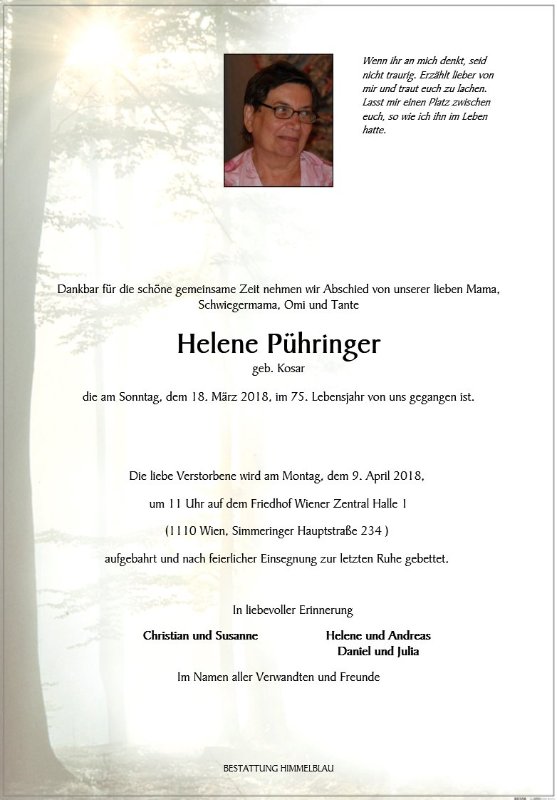 Wenn ihr an mich denkt, seid nicht traurig. Erzählt lieber von mir und traut euch zu lachen. Lasst mir einen Platz zwischen euch, so wie ich ihn im Leben hatte.

Dankbar für die schöne gemeinsame Zeit nehmen wir Abschied von unserer lieben Mama, Schwiegermama, Omi und Tante

Helene Pühringer

geb. Kosar

die am Sonntag, dem 18. März 2018, im 75. Lebensjahr von uns gegangen ist.

Die liebe Verstorbene wird am Montag, dem 9. April 2018,

um 11 Uhr auf dem Friedhof Wiener Zentral Halle 1

(1110 Wien, Simmeringer Hauptstraße 234 )

aufgebahrt und nach feierlicher Einsegnung zur letzten Ruhe gebettet.

In liebevoller Erinnerung

Christian und Susanne

Helene und Andreas
Daniel und Julia

Im Namen aller Verwandten und Freunde

BESTATTUNG HIMMELBLAU